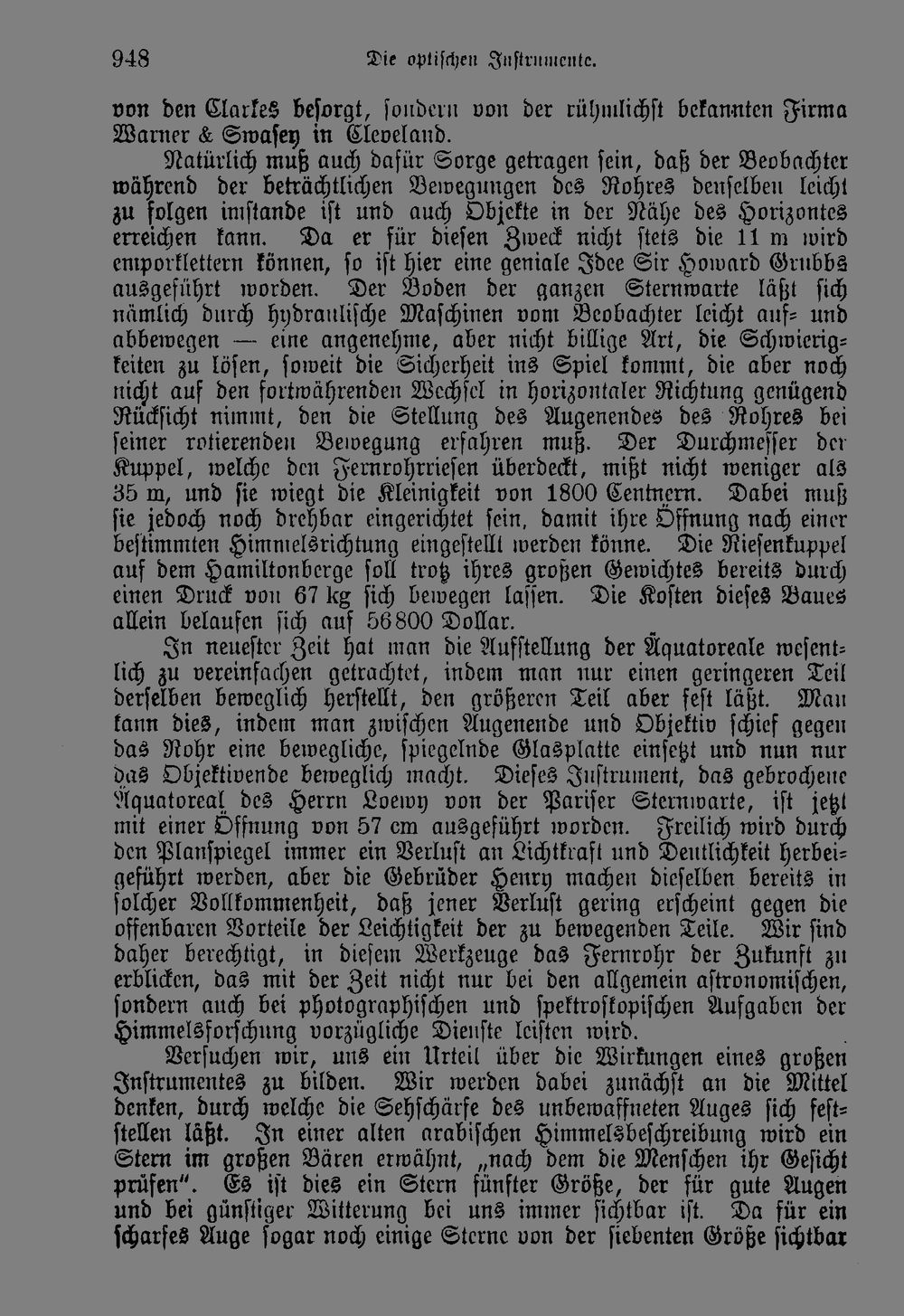 948 Die optischen Instrumente.

von den Clarkes besorgt, sondern von der rühmlichst bekannten Firma Warner & Swasey in Cleveland.

Natürlich muß auch dafür Sorge getragen sein, daß der Beobachter während der beträchtlichen Bewegungen des Rohres denselben leicht zu folgen imstande ist und auch Objekte in der Nähe des Horizontes erreichen kann. Da er für diesen Zweck nicht stets die 11 m wird emporklettern können, so ist hier eine geniale Idee Sir Howard Grubbs ausgeführt worden. Der Boden der ganzen Sternwarte läßt sich nämlich durch hydraulische Maschinen vom Beobachter leicht auf- und abbewegen — eine angenehme, aber nicht billige Art, die Schwierigkeiten zu lösen, soweit die Sicherheit ins Spiel kommt, die aber noch nicht auf den fortwährenden Wechsel in horizontaler Richtung genügend Rücksicht nimmt, den die Stellung des Augenendes des Rohres bei seiner rotierenden Bewegung erfahren muß. Der Durchmesser der Kuppel, welche den Fernrohrriesen überdeckt, mißt nicht weniger als 35 m, und sie wiegt die Kleinigkeit von 1800 Centnern. Dabei muß sie jedoch noch drehbar eingerichtet sein, damit ihre Öffnung nach einer bestimmten Himmelsrichtung eingestellt werden könne. Die Riesenkuppel auf dem Hamiltonberge soll trotz ihres großen Gewichtes bereits durch einen Druck von 67 kg sich bewegen lassen. Die Kosten dieses Baues allein belaufen sich auf 56800 Dollar.

In neuester Zeit hat man die Aufstellung der Äquatoreale wesentlich zu vereinfachen getrachtet, indem man nur einen geringeren Teil derselben beweglich herstellt, den größeren Teil aber fest läßt. Man kann dies, indem man zwischen Augenende und Objektiv schief gegen das Rohr eine bewegliche, spiegelnde Glasplatte einsetzt und nun nur das Objektivende beweglich macht. Dieses Instrument, das gebrochene Äquatoreal des Herrn Loewy von der Pariser Sternwarte, ist jetzt mit einer Öffnung von 57 cm ausgeführt worden. Freilich wird durch den Planspiegel immer ein Verlust an Lichtkraft und Deutlichkeit herbeigeführt werden, aber die Gebrüder Henry machen dieselben bereits in solcher Vollkommenheit, daß jener Verlust gering erscheint gegen die offenbaren Vorteile der Leichtigkeit der zu bewegenden Teile. Wir sind daher berechtigt, in diesem Werkzeuge das Fernrohr der Zukunft zu erblicken, das mit der Zeit nicht nur bei den allgemein astronomischen, sondern auch bei photographischen und spektroskopischen Aufgaben der Himmelsforschung vorzügliche Dienste leisten wird.

Versuchen wir, uns ein Urteil über die Wirkungen eines großen Instrumentes zu bilden. Wir werden dabei zunächst an die Mittel denken, durch welche die Sehschärfe des unbewaffneten Auges sich feststellen läßt. In einer alten arabischen Himmelsbeschreibung wird ein Stern im großen Bären erwähnt, „nach dem die Menschen ihr Gesicht prüfen“. Es ist dies ein Stern fünfter Größe, der für gute Augen und bei günstiger Witterung bei uns immer sichtbar ist. Da für ein scharfes Auge sogar noch einige Sterne von der siebenten Größe sichtbar